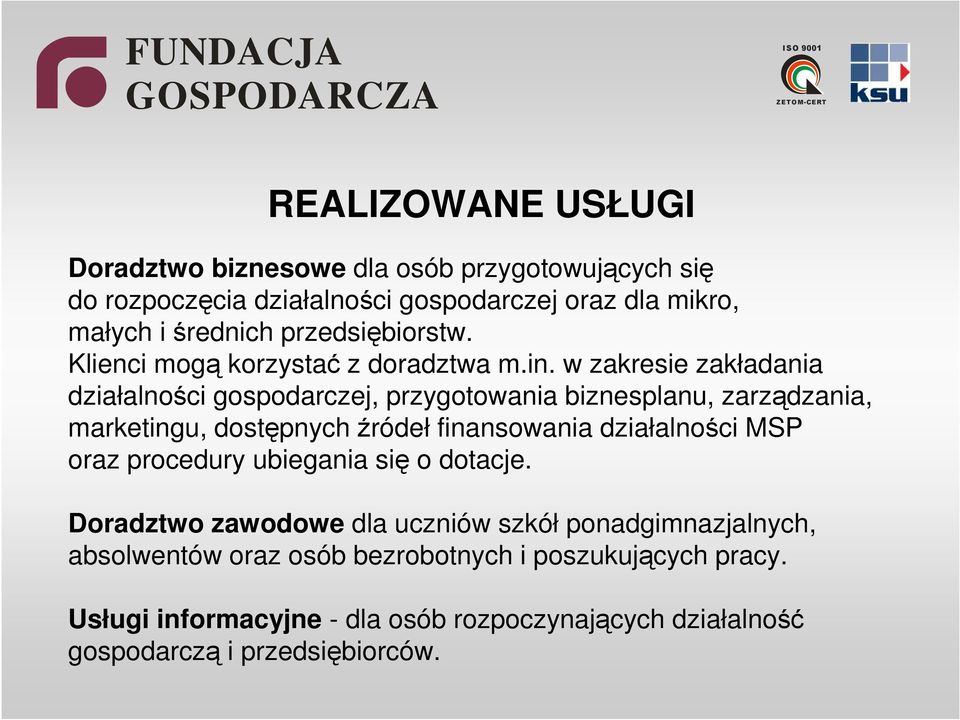 FUNDACJA GOSPODARCZA

ISO 9001
ZETOM-CERT

ksu

REALIZOWANE USŁUGI

Doradztwo biznesowe dla osób przygotowujących się do rozpoczęcia działalności gospodarczej oraz dla mikro, małych i średnich przedsiębiorstw.
Klienci mogą korzystać z doradztwa m.in. w zakresie zakładania działalności gospodarczej, przygotowania biznesplanu, zarządzania, marketingu, dostępnych źródeł finansowania działalności MSP oraz procedury ubiegania się o dotacje.

Doradztwo zawodowe dla uczniów szkół ponadgimnazjalnych, absolwentów oraz osób bezrobotnych i poszukujących pracy.

Usługi informacyjne - dla osób rozpoczynających działalność gospodarczą i przedsiębiorców.